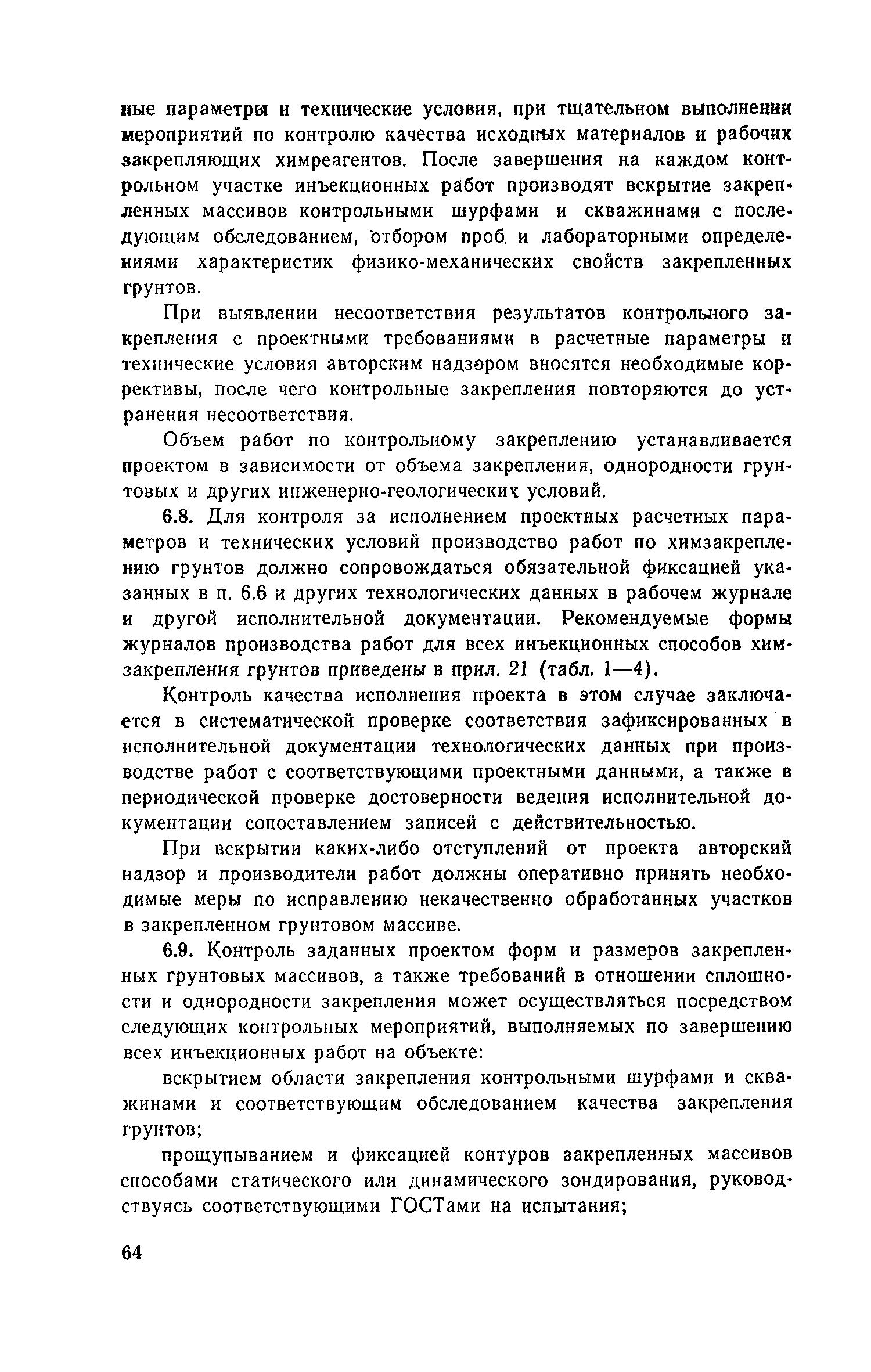 ные параметры и технические условия, при тщательном выполнении мероприятий по контролю качества исходных материалов и рабочих закрепляющих химреагентов. После завершения на каждом контрольном участке инъекционных работ производят вскрытие закрепленных массивов контрольными шурфами и скважинами с последующим обследованием, отбором проб и лабораторными определениями характеристик физико-механических свойств закрепленных грунтов.

При выявлении несоответствия результатов контрольного закрепления с проектными требованиями в расчетные параметры и технические условия авторским надзором вносятся необходимые коррективы, после чего контрольные закрепления повторяются до устранения несоответствия.

Объем работ по контрольному закреплению устанавливается проектом в зависимости от объема закрепления, однородности грунтовых и других инженерно-геологических условий.

6.8. Для контроля за исполнением проектных расчетных параметров и технических условий производство работ по химзакреплению грунтов должно сопровождаться обязательной фиксацией указанных в п. 6.6 и других технологических данных в рабочем журнале и другой исполнительной документации. Рекомендуемые формы журналов производства работ для всех инъекционных способов химзакрепления грунтов приведены в прил. 21 (табл. 1—4).

Контроль качества исполнения проекта в этом случае заключается в систематической проверке соответствия зафиксированных в исполнительной документации технологических данных при производстве работ с соответствующими проектными данными, а также в периодической проверке достоверности ведения исполнительной документации сопоставлением записей с действительностью.

При вскрытии каких-либо отступлений от проекта авторский надзор и производители работ должны оперативно принять необходимые меры по исправлению некачественно обработанных участков в закрепленном грунтовом массиве.

6.9. Контроль заданных проектом форм и размеров закрепленных грунтовых массивов, а также требований в отношении сплошности и однородности закрепления может осуществляться посредством следующих контрольных мероприятий, выполняемых по завершению всех инъекционных работ на объекте:

вскрытием области закрепления контрольными шурфами и скважинами и соответствующим обследованием качества закрепления грунтов;

прощупыванием и фиксацией контуров закрепленных массивов способами статического или динамического зондирования, руководствуясь соответствующими ГОСТами на испытания;

64